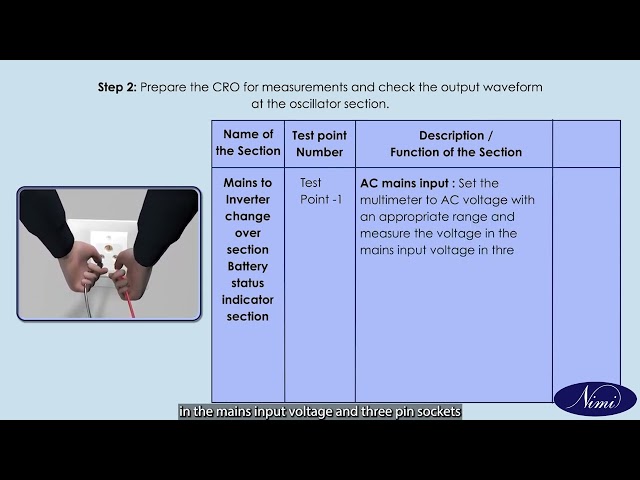 **Step 2:** Prepare the CRO for measurements and check the output waveform at the oscillator section.

| Name of the Section | Test point Number | Description / Function of the Section | |
|---|---|---|---|
| Mains to Inverter change over section Battery status indicator section | Test Point -1 | **AC mains input :** Set the multimeter to AC voltage with an appropriate range and measure the voltage in the mains input voltage in thre | |

Nimi

in the mains input voltage and three pin sockets